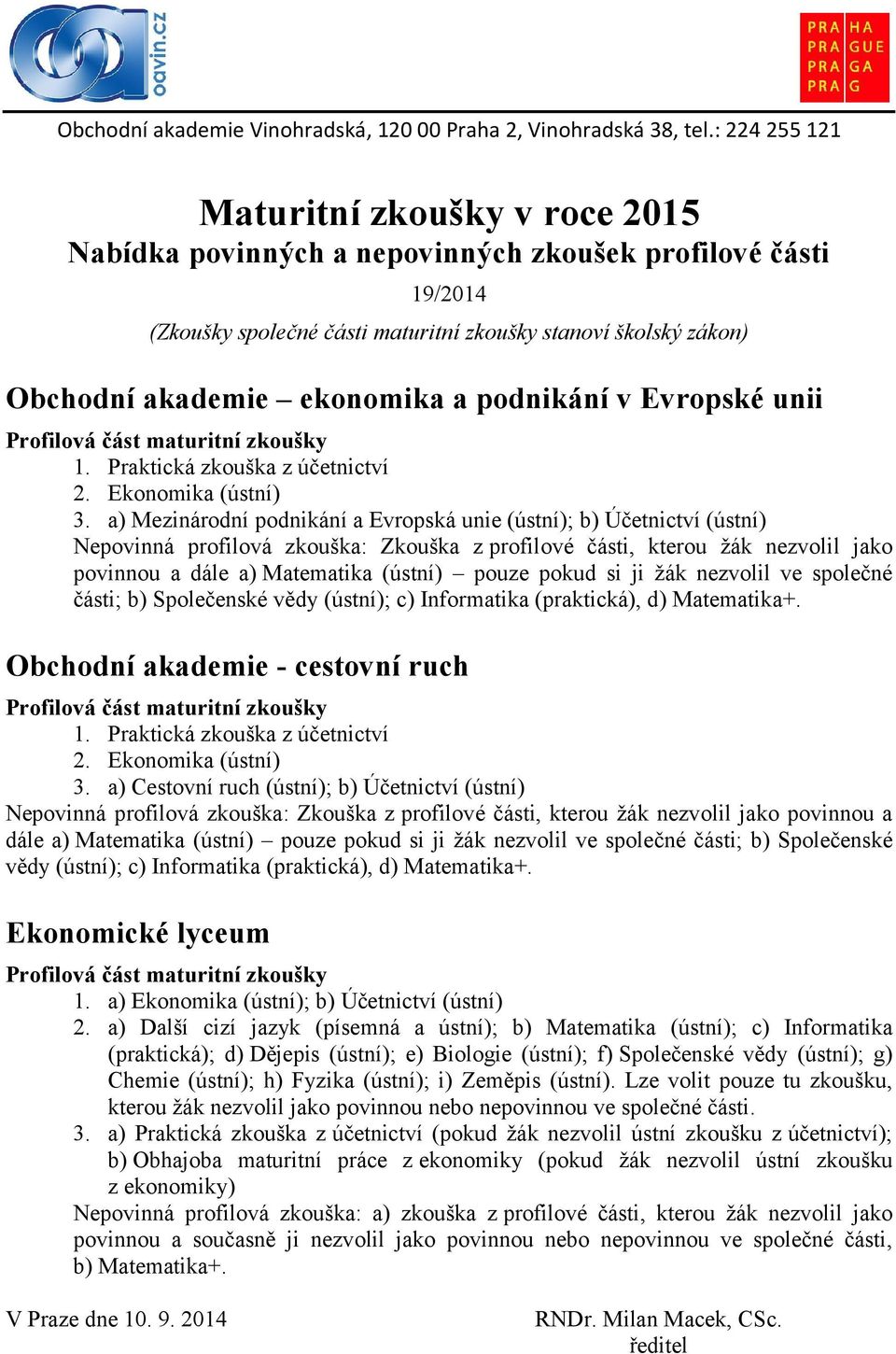 oavin.cz

PRA HA
PRA GUE
PRA GA
PRA G

Obchodní akademie Vinohradská, 120 00 Praha 2, Vinohradská 38, tel.: 224 255 121

Maturitní zkoušky v roce 2015
Nabídka povinných a nepovinných zkoušek profilové části
19/2014
(Zkoušky společné části maturitní zkoušky stanoví školský zákon)

Obchodní akademie – ekonomika a podnikání v Evropské unii

Profilová část maturitní zkoušky
1. Praktická zkouška z účetnictví
2. Ekonomika (ústní)
3. a) Mezinárodní podnikání a Evropská unie (ústní); b) Účetnictví (ústní)
Nepovinná profilová zkouška: Zkouška z profilové části, kterou žák nezvolil jako povinnou a dále a) Matematika (ústní) – pouze pokud si ji žák nezvolil ve společné části; b) Společenské vědy (ústní); c) Informatika (praktická), d) Matematika+.

Obchodní akademie - cestovní ruch

Profilová část maturitní zkoušky
1. Praktická zkouška z účetnictví
2. Ekonomika (ústní)
3. a) Cestovní ruch (ústní); b) Účetnictví (ústní)
Nepovinná profilová zkouška: Zkouška z profilové části, kterou žák nezvolil jako povinnou a dále a) Matematika (ústní) – pouze pokud si ji žák nezvolil ve společné části; b) Společenské vědy (ústní); c) Informatika (praktická), d) Matematika+.

Ekonomické lyceum

Profilová část maturitní zkoušky
1. a) Ekonomika (ústní); b) Účetnictví (ústní)
2. a) Další cizí jazyk (písemná a ústní); b) Matematika (ústní); c) Informatika (praktická); d) Dějepis (ústní); e) Biologie (ústní); f) Společenské vědy (ústní); g) Chemie (ústní); h) Fyzika (ústní); i) Zeměpis (ústní). Lze volit pouze tu zkoušku, kterou žák nezvolil jako povinnou nebo nepovinnou ve společné části.
3. a) Praktická zkouška z účetnictví (pokud žák nezvolil ústní zkoušku z účetnictví); b) Obhajoba maturitní práce z ekonomiky (pokud žák nezvolil ústní zkoušku z ekonomiky)
Nepovinná profilová zkouška: a) zkouška z profilové části, kterou žák nezvolil jako povinnou a současně ji nezvolil jako povinnou nebo nepovinnou ve společné části, b) Matematika+.

V Praze dne 10. 9. 2014
RNDr. Milan Macek, CSc.
ředitel